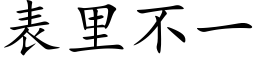 表里不一